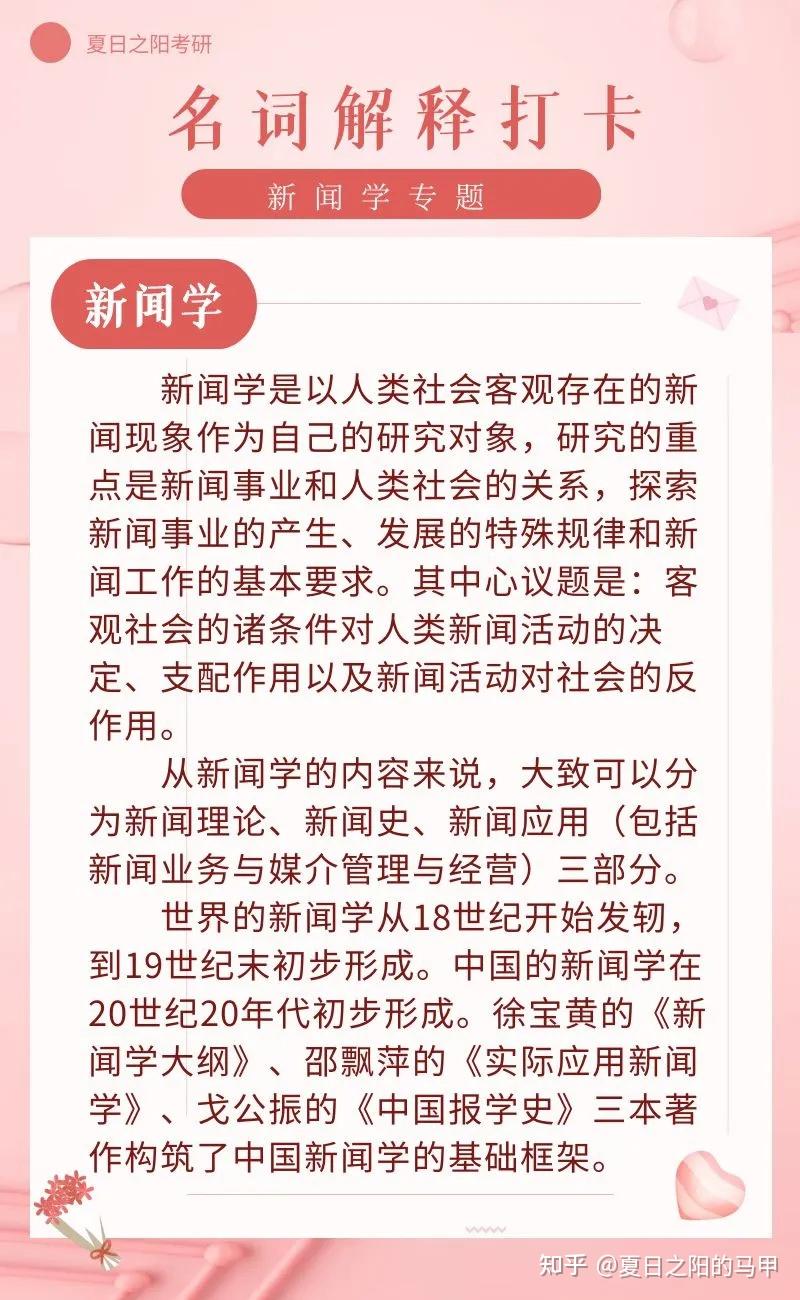 夏日之阳考研

名词解释打卡

新闻学专题

新闻学

新闻学是以人类社会客观存在的新闻现象作为自己的研究对象，研究的重点是新闻事业和人类社会的关系，探索新闻事业的产生、发展的特殊规律和新闻工作的基本要求。其中心议题是：客观社会的诸条件对人类新闻活动的决定、支配作用以及新闻活动对社会的反作用。

从新闻学的内容来说，大致可以分为新闻理论、新闻史、新闻应用（包括新闻业务与媒介管理与经营）三部分。

世界的新闻学从18世纪开始发轫，到19世纪末初步形成。中国的新闻学在20世纪20年代初步形成。徐宝黄的《新闻学大纲》、邵飘萍的《实际应用新闻学》、戈公振的《中国报学史》三本著作构筑了中国新闻学的基础框架。

知乎 @夏日之阳的马甲